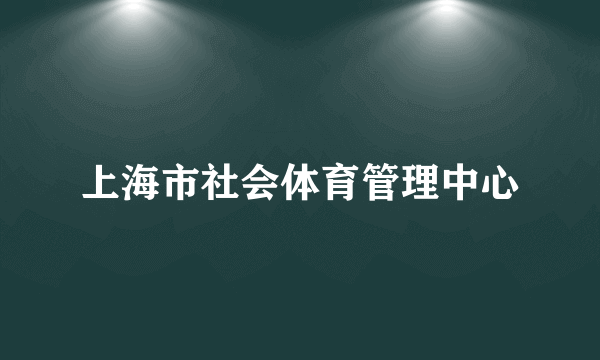 上海市社会体育管理中心